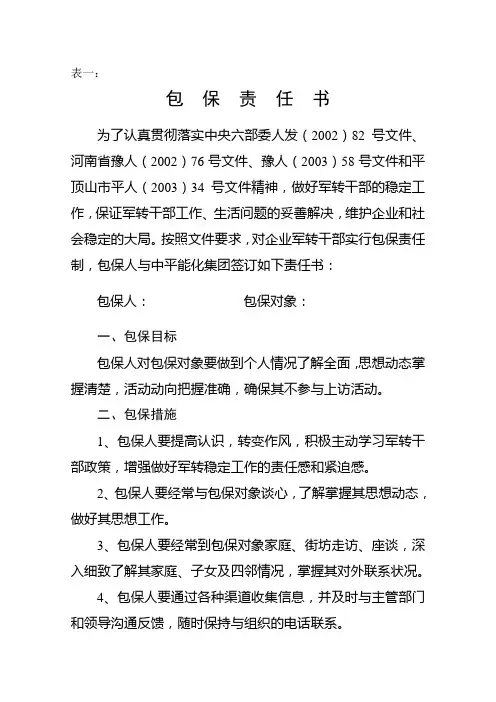 表一：

包 保 责 任 书

为了认真贯彻落实中央六部委人发（2002）82 号文件、河南省豫人（2002）76 号文件、豫人（2003）58 号文件和平顶山市平人（2003）34 号文件精神，做好军转干部的稳定工作，保证军转干部工作、生活问题的妥善解决，维护企业和社会稳定的大局。按照文件要求，对企业军转干部实行包保责任制，包保人与中平能化集团签订如下责任书：

包保人：　　　　　　　包保对象：

一、包保目标

包保人对包保对象要做到个人情况了解全面，思想动态掌握清楚，活动动向把握准确，确保其不参与上访活动。

二、包保措施

1、包保人要提高认识，转变作风，积极主动学习军转干部政策，增强做好军转稳定工作的责任感和紧迫感。

2、包保人要经常与包保对象谈心，了解掌握其思想动态，做好其思想工作。

3、包保人要经常到包保对象家庭、街坊走访、座谈，深入细致了解其家庭、子女及四邻情况，掌握其对外联系状况。

4、包保人要通过各种渠道收集信息，并及时与主管部门和领导沟通反馈，随时保持与组织的电话联系。